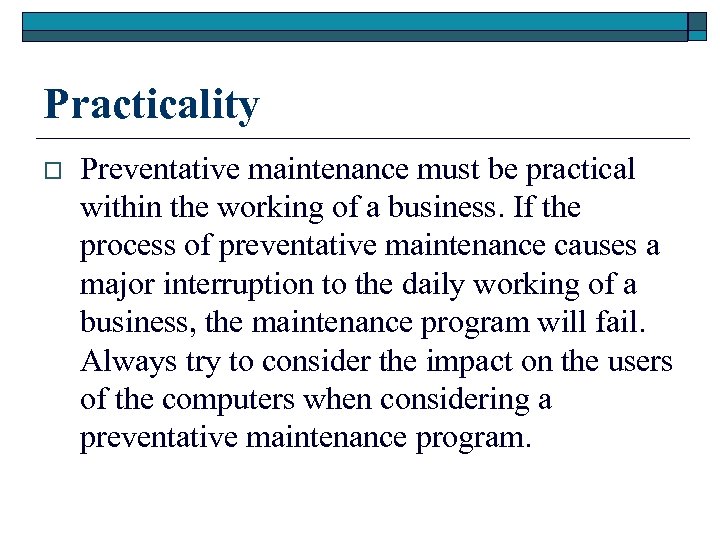 Practicality

Preventative maintenance must be practical within the working of a business. If the process of preventative maintenance causes a major interruption to the daily working of a business, the maintenance program will fail. Always try to consider the impact on the users of the computers when considering a preventative maintenance program.